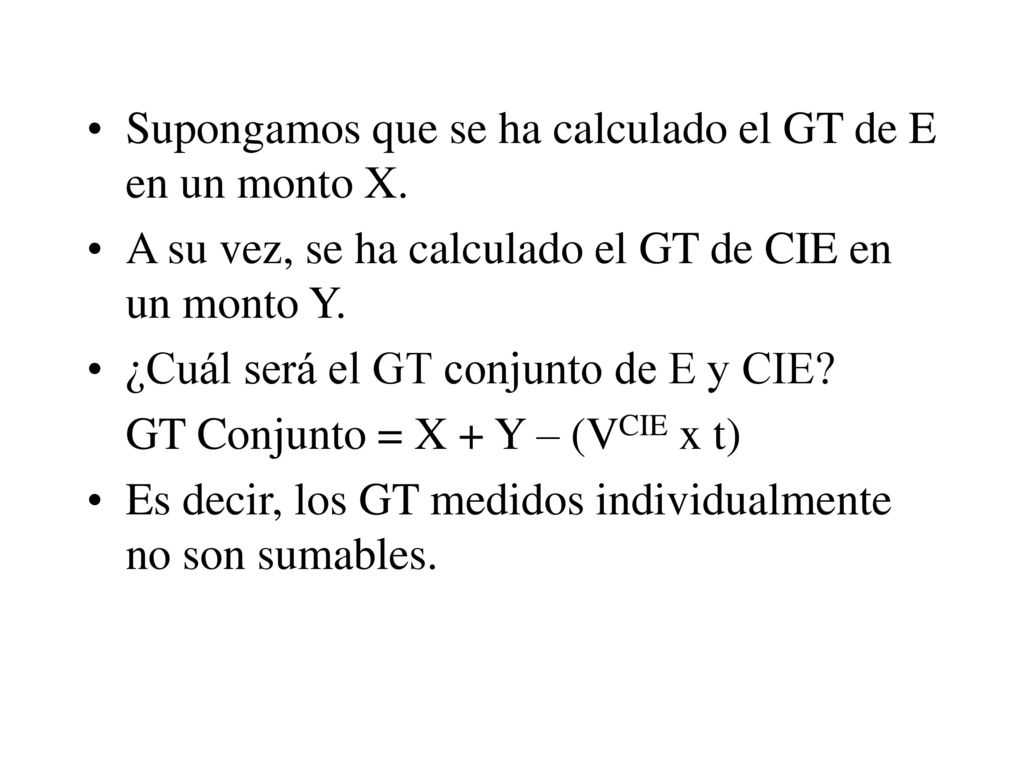 • Supongamos que se ha calculado el GT de E en un monto X.

• A su vez, se ha calculado el GT de CIE en un monto Y.

• ¿Cuál será el GT conjunto de E y CIE?

GT Conjunto = X + Y – ($V^{CIE}$ x t)

• Es decir, los GT medidos individualmente no son sumables.